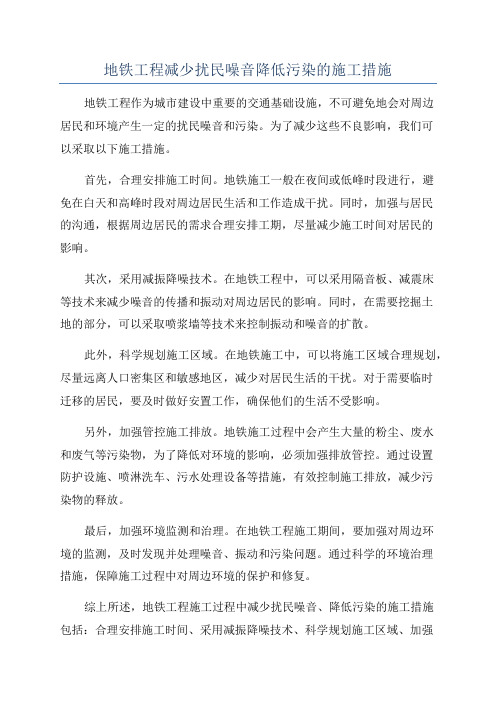 地铁工程减少扰民噪音降低污染的施工措施

地铁工程作为城市建设中重要的交通基础设施，不可避免地会对周边居民和环境产生一定的扰民噪音和污染。为了减少这些不良影响，我们可以采取以下施工措施。

首先，合理安排施工时间。地铁施工一般在夜间或低峰时段进行，避免在白天和高峰时段对周边居民生活和工作造成干扰。同时，加强与居民的沟通，根据周边居民的需求合理安排工期，尽量减少施工时间对居民的影响。

其次，采用减振降噪技术。在地铁工程中，可以采用隔音板、减震床等技术来减少噪音的传播和振动对周边居民的影响。同时，在需要挖掘土地的部分，可以采取喷浆墙等技术来控制振动和噪音的扩散。

此外，科学规划施工区域。在地铁施工中，可以将施工区域合理规划，尽量远离人口密集区和敏感地区，减少对居民生活的干扰。对于需要临时迁移的居民，要及时做好安置工作，确保他们的生活不受影响。

另外，加强管控施工排放。地铁施工过程中会产生大量的粉尘、废水和废气等污染物，为了降低对环境的影响，必须加强排放管控。通过设置防护设施、喷淋洗车、污水处理设备等措施，有效控制施工排放，减少污染物的释放。

最后，加强环境监测和治理。在地铁工程施工期间，要加强对周边环境的监测，及时发现并处理噪音、振动和污染问题。通过科学的环境治理措施，保障施工过程中对周边环境的保护和修复。

综上所述，地铁工程施工过程中减少扰民噪音、降低污染的施工措施包括：合理安排施工时间、采用减振降噪技术、科学规划施工区域、加强